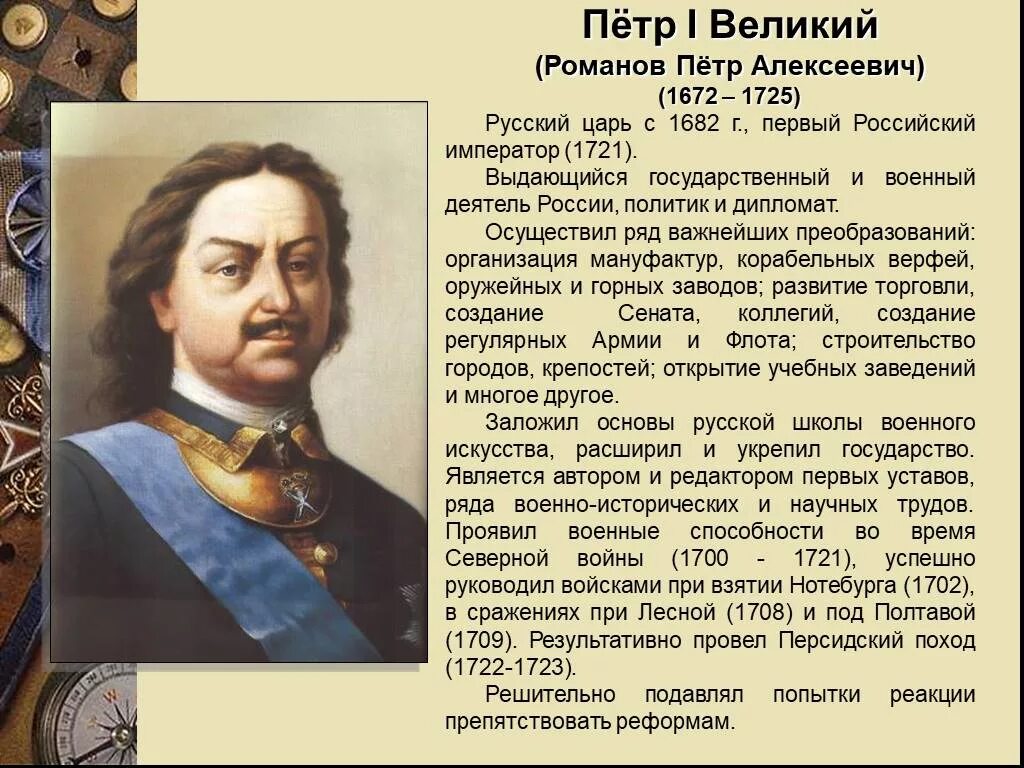 Пётр I Великий
(Романов Пётр Алексеевич)
(1672 – 1725)

Русский царь с 1682 г., первый Российский император (1721).

Выдающийся государственный и военный деятель России, политик и дипломат.

Осуществил ряд важнейших преобразований: организация мануфактур, корабельных верфей, оружейных и горных заводов; развитие торговли, создание Сената, коллегий, создание регулярных Армии и Флота; строительство городов, крепостей; открытие учебных заведений и многое другое.

Заложил основы русской школы военного искусства, расширил и укрепил государство. Является автором и редактором первых уставов, ряда военно-исторических и научных трудов. Проявил военные способности во время Северной войны (1700 - 1721), успешно руководил войсками при взятии Нотебурга (1702), в сражениях при Лесной (1708) и под Полтавой (1709). Результативно провел Персидский поход (1722-1723).

Решительно подавлял попытки реакции препятствовать реформам.